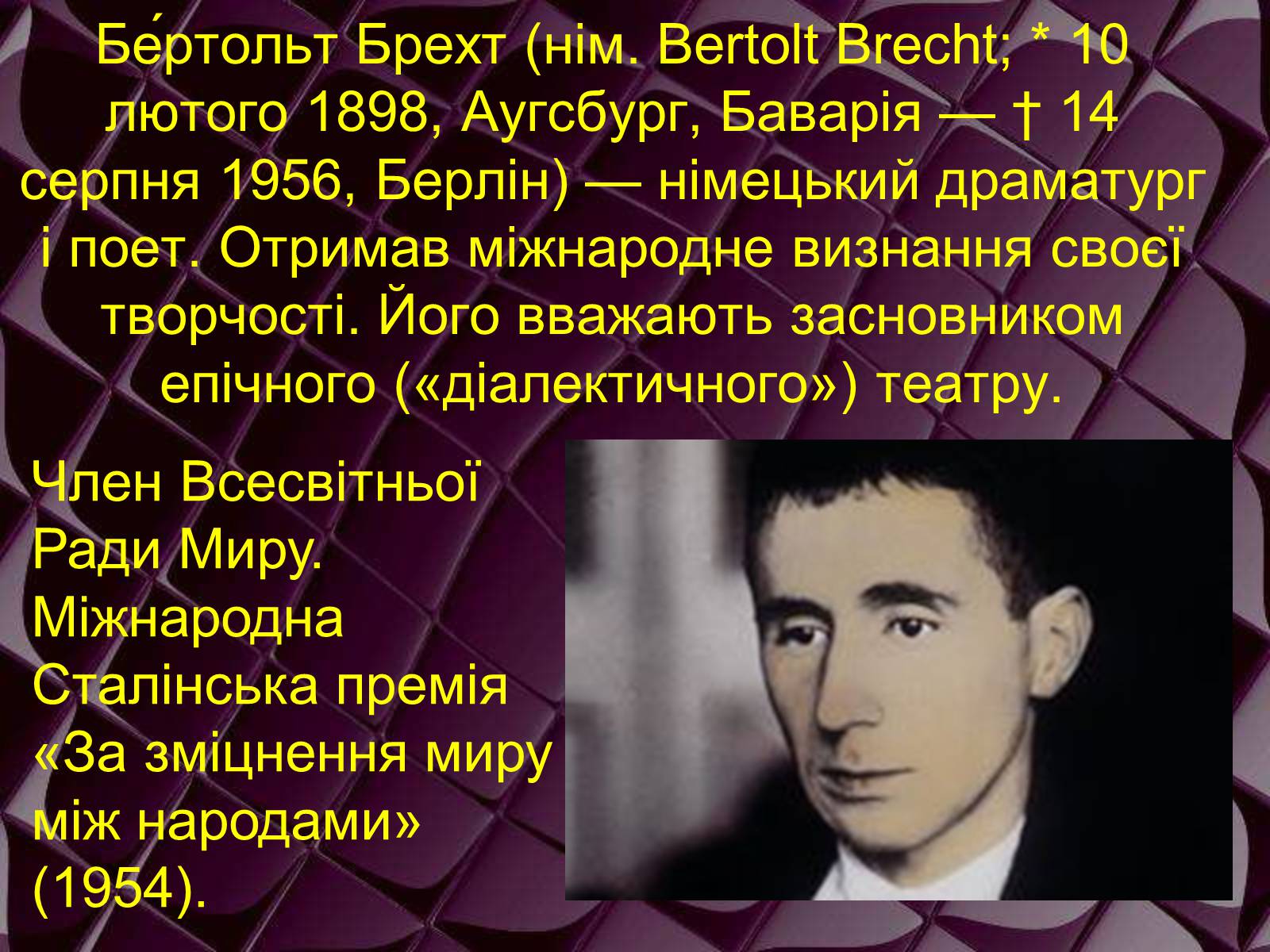 Бе́ртольт Брехт (нім. Bertolt Brecht; * 10 лютого 1898, Аугсбург, Баварія — † 14 серпня 1956, Берлін) — німецький драматург і поет. Отримав міжнародне визнання своєї творчості. Його вважають засновником епічного («діалектичного») театру.

Член Всесвітньої Ради Миру. Міжнародна Сталінська премія «За зміцнення миру між народами» (1954).